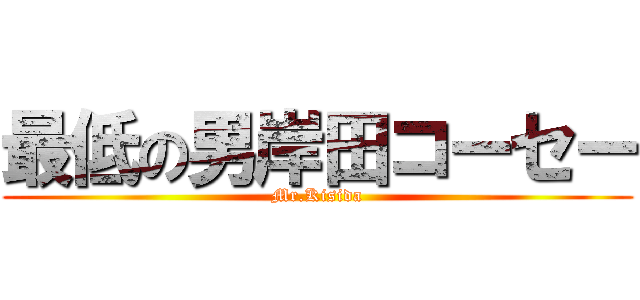 最低の男岸田コーセー

Mr.Kisida